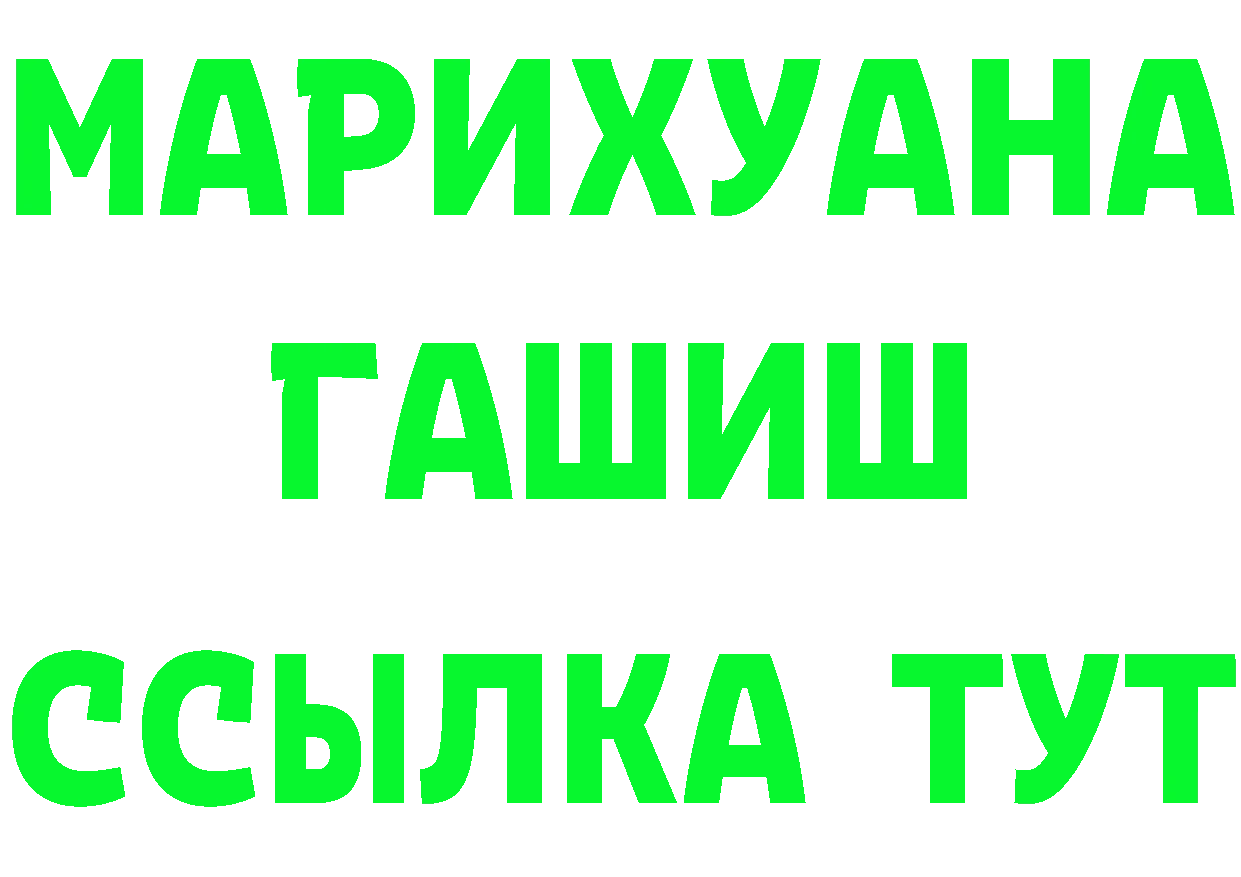 МАРИХУАНА
ГАШИШ
ССЫЛКА ТУТ